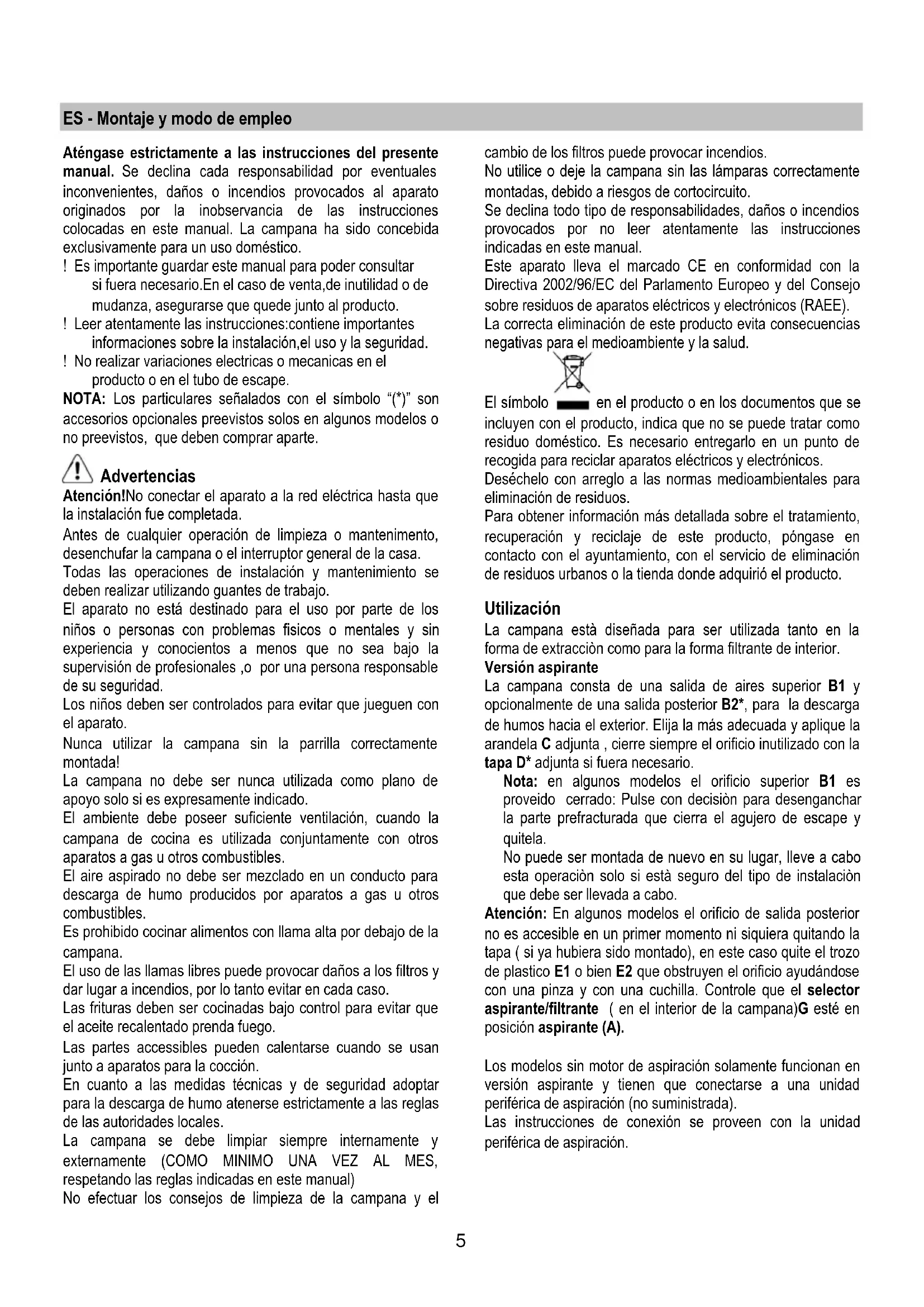 ES - Montaje y modo de empleo

Aténgase estrictamente a las instrucciones del presente manual. Se declina cada responsabilidad por eventuales inconvenientes, daños o incendios provocados al aparato originados por la inobservancia de las instrucciones colocadas en este manual. La campana ha sido concebida exclusivamente para un uso doméstico.
! Es importante guardar este manual para poder consultar si fuera necesario.En el caso de venta,de inutilidad o de mudanza, asegurarse que quede junto al producto.
! Leer atentamente las instrucciones:contiene importantes informaciones sobre la instalación,el uso y la seguridad.
! No realizar variaciones electricas o mecanicas en el producto o en el tubo de escape.
NOTA: Los particulares señalados con el símbolo "(*)" son accesorios opcionales preevistos solos en algunos modelos o no preevistos, que deben comprar aparte.

Advertencias
Atención!No conectar el aparato a la red eléctrica hasta que la instalación fue completada.
Antes de cualquier operación de limpieza o mantenimento, desenchufar la campana o el interruptor general de la casa.
Todas las operaciones de instalación y mantenimiento se deben realizar utilizando guantes de trabajo.
El aparato no está destinado para el uso por parte de los niños o personas con problemas fisicos o mentales y sin experiencia y conocientos a menos que no sea bajo la supervisión de profesionales ,o por una persona responsable de su seguridad.
Los niños deben ser controlados para evitar que jueguen con el aparato.
Nunca utilizar la campana sin la parrilla correctamente montada!
La campana no debe ser nunca utilizada como plano de apoyo solo si es expresamente indicado.
El ambiente debe poseer suficiente ventilación, cuando la campana de cocina es utilizada conjuntamente con otros aparatos a gas u otros combustibles.
El aire aspirado no debe ser mezclado en un conducto para descarga de humo producidos por aparatos a gas u otros combustibles.
Es prohibido cocinar alimentos con llama alta por debajo de la campana.
El uso de las llamas libres puede provocar daños a los filtros y dar lugar a incendios, por lo tanto evitar en cada caso.
Las frituras deben ser cocinadas bajo control para evitar que el aceite recalentado prenda fuego.
Las partes accessibles pueden calentarse cuando se usan junto a aparatos para la cocción.
En cuanto a las medidas técnicas y de seguridad adoptar para la descarga de humo atenerse estrictamente a las reglas de las autoridades locales.
La campana se debe limpiar siempre internamente y externamente (COMO MINIMO UNA VEZ AL MES, respetando las reglas indicadas en este manual)
No efectuar los consejos de limpieza de la campana y el cambio de los filtros puede provocar incendios.
No utilice o deje la campana sin las lámparas correctamente montadas, debido a riesgos de cortocircuito.
Se declina todo tipo de responsabilidades, daños o incendios provocados por no leer atentamente las instrucciones indicadas en este manual.
Este aparato lleva el marcado CE en conformidad con la Directiva 2002/96/EC del Parlamento Europeo y del Consejo sobre residuos de aparatos eléctricos y electrónicos (RAEE).
La correcta eliminación de este producto evita consecuencias negativas para el medioambiente y la salud.

El símbolo en el producto o en los documentos que se incluyen con el producto, indica que no se puede tratar como residuo doméstico. Es necesario entregarlo en un punto de recogida para reciclar aparatos eléctricos y electrónicos.
Deséchelo con arreglo a las normas medioambientales para eliminación de residuos.
Para obtener información más detallada sobre el tratamiento, recuperación y reciclaje de este producto, póngase en contacto con el ayuntamiento, con el servicio de eliminación de residuos urbanos o la tienda donde adquirió el producto.

Utilización
La campana està diseñada para ser utilizada tanto en la forma de extracciòn como para la forma filtrante de interior.
Versión aspirante
La campana consta de una salida de aires superior B1 y opcionalmente de una salida posterior B2*, para la descarga de humos hacia el exterior. Elija la más adecuada y aplique la arandela C adjunta , cierre siempre el orificio inutilizado con la tapa D* adjunta si fuera necesario.
Nota: en algunos modelos el orificio superior B1 es proveido cerrado: Pulse con decisiòn para desenganchar la parte prefracturada que cierra el agujero de escape y quitela.
No puede ser montada de nuevo en su lugar, lleve a cabo esta operaciòn solo si està seguro del tipo de instalaciòn que debe ser llevada a cabo.
Atención: En algunos modelos el orificio de salida posterior no es accesible en un primer momento ni siquiera quitando la tapa ( si ya hubiera sido montado), en este caso quite el trozo de plastico E1 o bien E2 que obstruyen el orificio ayudándose con una pinza y con una cuchilla. Controle que el selector aspirante/filtrante ( en el interior de la campana)G esté en posición aspirante (A).

Los modelos sin motor de aspiración solamente funcionan en versión aspirante y tienen que conectarse a una unidad periférica de aspiración (no suministrada).
Las instrucciones de conexión se proveen con la unidad periférica de aspiración.

5